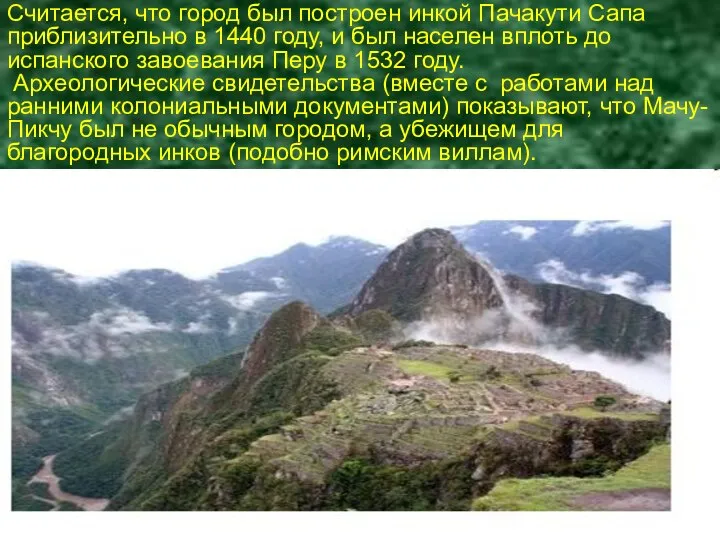 Считается, что город был построен инкой Пачакути Сапа приблизительно в 1440 году, и был населен вплоть до испанского завоевания Перу в 1532 году.

Археологические свидетельства (вместе с работами над ранними колониальными документами) показывают, что Мачу-Пикчу был не обычным городом, а убежищем для благородных инков (подобно римским виллам).